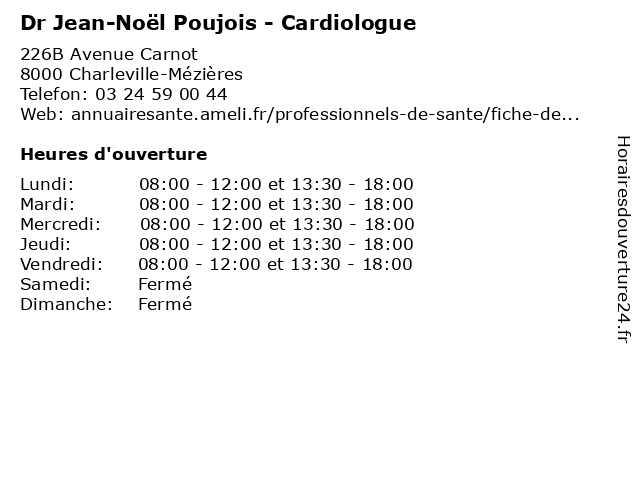 Dr Jean-Noël Poujois - Cardiologue

226B Avenue Carnot
8000 Charleville-Mézières
Telefon: 03 24 59 00 44
Web: annuairesante.ameli.fr/professionnels-de-sante/fiche-de...

Heures d'ouverture

| | |
|---|---|
| Lundi: | 08:00 - 12:00 et 13:30 - 18:00 |
| Mardi: | 08:00 - 12:00 et 13:30 - 18:00 |
| Mercredi: | 08:00 - 12:00 et 13:30 - 18:00 |
| Jeudi: | 08:00 - 12:00 et 13:30 - 18:00 |
| Vendredi: | 08:00 - 12:00 et 13:30 - 18:00 |
| Samedi: | Fermé |
| Dimanche: | Fermé |

Horairesdouverture24.fr